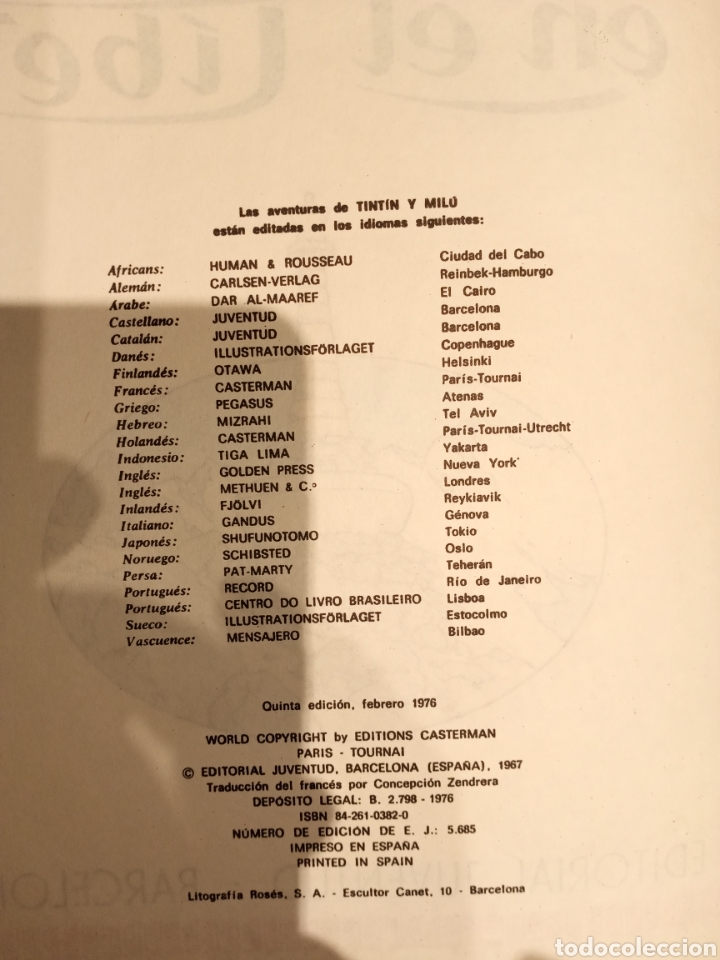 Las aventuras de TINTÍN Y MILÚ
están editadas en los idiomas siguientes:

| | | |
|---|---|---|
| Africans: | HUMAN & ROUSSEAU | Ciudad del Cabo |
| Alemán: | CARLSEN-VERLAG | Reinbek-Hamburgo |
| Arabe: | DAR AL-MAAREF | El Cairo |
| Castellano: | JUVENTUD | Barcelona |
| Catalán: | JUVENTUD | Barcelona |
| Danés: | ILLUSTRATIONSFÖRLAGET | Copenhague |
| Finlandés: | OTAWA | Helsinki |
| Francés: | CASTERMAN | París-Tournai |
| Griego: | PEGASUS | Atenas |
| Hebreo: | MIZRAHI | Tel Aviv |
| Holandés: | CASTERMAN | París-Tournai-Utrecht |
| Indonesio: | TIGA LIMA | Yakarta |
| Inglés: | GOLDEN PRESS | Nueva York |
| Inglés: | METHUEN & C.º | Londres |
| Inlandés: | FJÖLVI | Reykiavik |
| Italiano: | GANDUS | Génova |
| Japonés: | SHUFUNOTOMO | Tokio |
| Noruego: | SCHIBSTED | Oslo |
| Persa: | PAT-MARTY | Teherán |
| Portugués: | RECORD | Río de Janeiro |
| Portugués: | CENTRO DO LIVRO BRASILEIRO | Lisboa |
| Sueco: | ILLUSTRATIONSFÖRLAGET | Estocolmo |
| Vascuence: | MENSAJERO | Bilbao |

Quinta edición, febrero 1976

WORLD COPYRIGHT by EDITIONS CASTERMAN
PARIS - TOURNAI
© EDITORIAL JUVENTUD, BARCELONA (ESPAÑA), 1967
Traducción del francés por Concepción Zendrera
DEPÓSITO LEGAL: B. 2.798 - 1976
ISBN 84-261-0382-0
NÚMERO DE EDICIÓN DE E. J.: 5.685
IMPRESO EN ESPAÑA
PRINTED IN SPAIN

Litografía Rosés, S. A. - Escultor Canet, 10 - Barcelona

todocoleccion